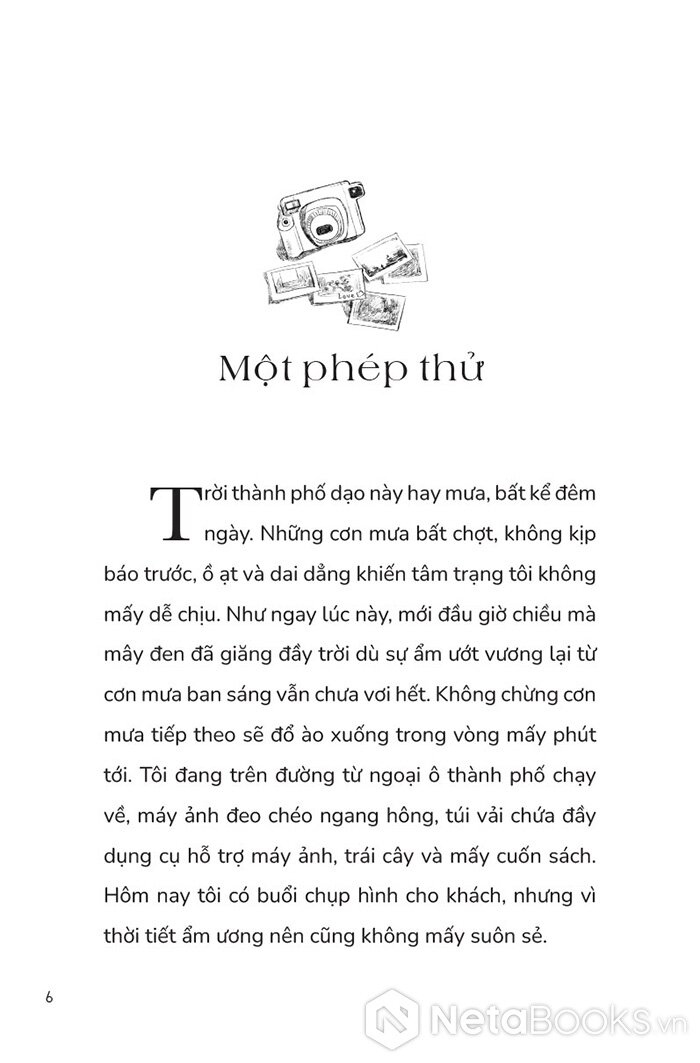 Love

Một phép thử

Trời thành phố dạo này hay mưa, bất kể đêm ngày. Những cơn mưa bất chợt, không kịp báo trước, ồ ạt và dai dẳng khiến tâm trạng tôi không mấy dễ chịu. Như ngay lúc này, mới đầu giờ chiều mà mây đen đã giăng đầy trời dù sự ẩm ướt vương lại từ cơn mưa ban sáng vẫn chưa vơi hết. Không chừng cơn mưa tiếp theo sẽ đổ ào xuống trong vòng mấy phút tới. Tôi đang trên đường từ ngoại ô thành phố chạy về, máy ảnh đeo chéo ngang hông, túi vải chứa đầy dụng cụ hỗ trợ máy ảnh, trái cây và mấy cuốn sách. Hôm nay tôi có buổi chụp hình cho khách, nhưng vì thời tiết ẩm ương nên cũng không mấy suôn sẻ.

6

NetaBooks.vn